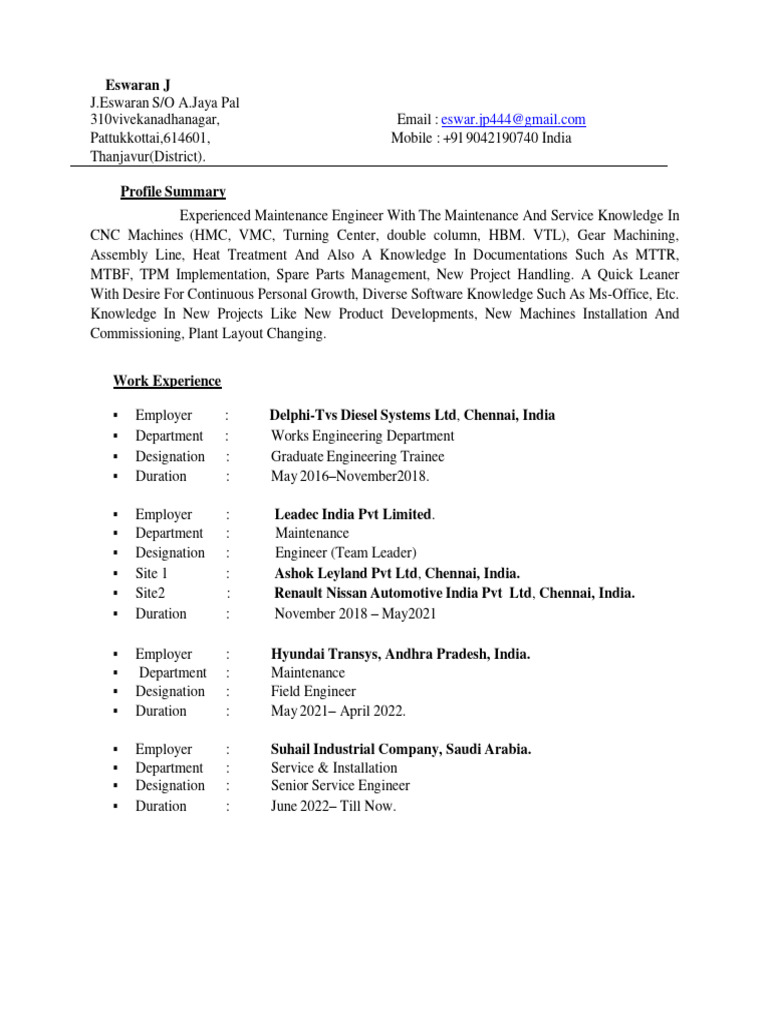 Eswaran J
J.Eswaran S/O A.Jaya Pal
310vivekanadhanagar,
Pattukkottai,614601,
Thanjavur(District).

Email : eswar.jp444@gmail.com
Mobile : +91 9042190740 India

Profile Summary

Experienced Maintenance Engineer With The Maintenance And Service Knowledge In CNC Machines (HMC, VMC, Turning Center, double column, HBM. VTL), Gear Machining, Assembly Line, Heat Treatment And Also A Knowledge In Documentations Such As MTTR, MTBF, TPM Implementation, Spare Parts Management, New Project Handling. A Quick Leaner With Desire For Continuous Personal Growth, Diverse Software Knowledge Such As Ms-Office, Etc. Knowledge In New Projects Like New Product Developments, New Machines Installation And Commissioning, Plant Layout Changing.

Work Experience

▪ Employer : Delphi-Tvs Diesel Systems Ltd, Chennai, India
▪ Department : Works Engineering Department
▪ Designation : Graduate Engineering Trainee
▪ Duration : May 2016–November2018.

▪ Employer : Leadec India Pvt Limited.
▪ Department : Maintenance
▪ Designation : Engineer (Team Leader)
▪ Site 1 : Ashok Leyland Pvt Ltd, Chennai, India.
▪ Site2 : Renault Nissan Automotive India Pvt Ltd, Chennai, India.
▪ Duration : November 2018 – May2021

▪ Employer : Hyundai Transys, Andhra Pradesh, India.
▪ Department : Maintenance
▪ Designation : Field Engineer
▪ Duration : May 2021– April 2022.

▪ Employer : Suhail Industrial Company, Saudi Arabia.
▪ Department : Service & Installation
▪ Designation : Senior Service Engineer
▪ Duration : June 2022– Till Now.